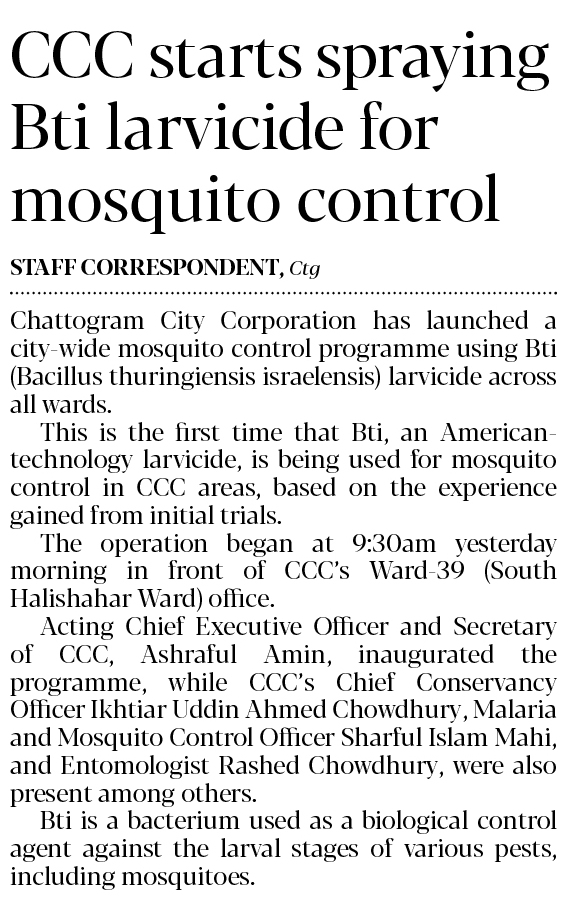 CCC starts spraying Bti larvicide for mosquito control

STAFF CORRESPONDENT, Ctg

Chattogram City Corporation has launched a city-wide mosquito control programme using Bti (Bacillus thuringiensis israelensis) larvicide across all wards.

This is the first time that Bti, an American-technology larvicide, is being used for mosquito control in CCC areas, based on the experience gained from initial trials.

The operation began at 9:30am yesterday morning in front of CCC's Ward-39 (South Halishahar Ward) office.

Acting Chief Executive Officer and Secretary of CCC, Ashraful Amin, inaugurated the programme, while CCC's Chief Conservancy Officer Ikhtiar Uddin Ahmed Chowdhury, Malaria and Mosquito Control Officer Sharful Islam Mahi, and Entomologist Rashed Chowdhury, were also present among others.

Bti is a bacterium used as a biological control agent against the larval stages of various pests, including mosquitoes.